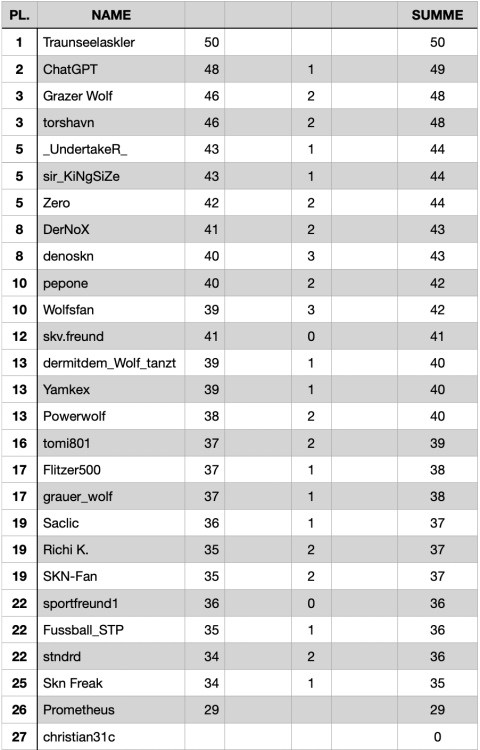 | PL. | NAME |  |  |  |  | SUMME |
|---|---|---|---|---|---|---|
| 1 | Traunseelaskler | 50 |  |  |  | 50 |
| 2 | ChatGPT | 48 |  | 1 |  | 49 |
| 3 | Grazer Wolf | 46 |  | 2 |  | 48 |
| 3 | torshavn | 46 |  | 2 |  | 48 |
| 5 | _UndertakeR_ | 43 |  | 1 |  | 44 |
| 5 | sir_KiNgSiZe | 43 |  | 1 |  | 44 |
| 5 | Zero | 42 |  | 2 |  | 44 |
| 8 | DerNoX | 41 |  | 2 |  | 43 |
| 8 | denoskn | 40 |  | 3 |  | 43 |
| 10 | pepone | 40 |  | 2 |  | 42 |
| 10 | Wolfsfan | 39 |  | 3 |  | 42 |
| 12 | skv.freund | 41 |  | 0 |  | 41 |
| 13 | dermitdem_Wolf_tanzt | 39 |  | 1 |  | 40 |
| 13 | Yamkex | 39 |  | 1 |  | 40 |
| 13 | Powerwolf | 38 |  | 2 |  | 40 |
| 16 | tomi801 | 37 |  | 2 |  | 39 |
| 17 | Flitzer500 | 37 |  | 1 |  | 38 |
| 17 | grauer_wolf | 37 |  | 1 |  | 38 |
| 19 | Saclic | 36 |  | 1 |  | 37 |
| 19 | Richi K. | 35 |  | 2 |  | 37 |
| 19 | SKN-Fan | 35 |  | 2 |  | 37 |
| 22 | sportfreund1 | 36 |  | 0 |  | 36 |
| 22 | Fussball_STP | 35 |  | 1 |  | 36 |
| 22 | stndrd | 34 |  | 2 |  | 36 |
| 25 | Skn Freak | 34 |  | 1 |  | 35 |
| 26 | Prometheus | 29 |  |  |  | 29 |
| 27 | christian31c |  |  |  |  | 0 |